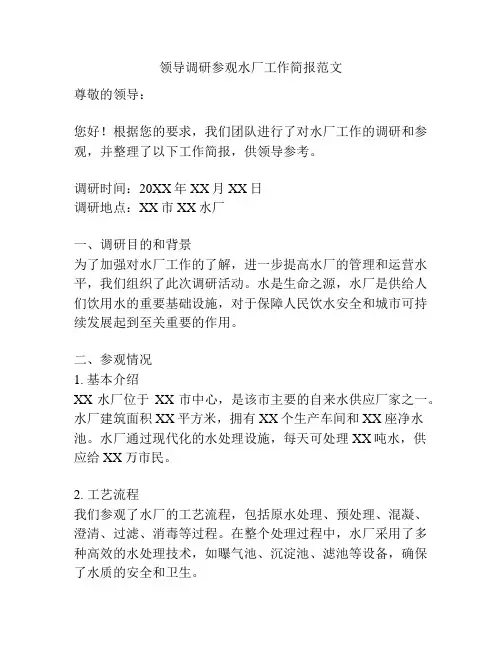 领导调研参观水厂工作简报范文

尊敬的领导：

您好！根据您的要求，我们团队进行了对水厂工作的调研和参观，并整理了以下工作简报，供领导参考。

调研时间：20XX 年 XX 月 XX 日
调研地点：XX 市 XX 水厂

一、调研目的和背景
为了加强对水厂工作的了解，进一步提高水厂的管理和运营水平，我们组织了此次调研活动。水是生命之源，水厂是供给人们饮用水的重要基础设施，对于保障人民饮水安全和城市可持续发展起到至关重要的作用。

二、参观情况
1. 基本介绍
XX 水厂位于 XX 市中心，是该市主要的自来水供应厂家之一。水厂建筑面积 XX 平方米，拥有 XX 个生产车间和 XX 座净水池。水厂通过现代化的水处理设施，每天可处理 XX 吨水，供应给 XX 万市民。

2. 工艺流程
我们参观了水厂的工艺流程，包括原水处理、预处理、混凝、澄清、过滤、消毒等过程。在整个处理过程中，水厂采用了多种高效的水处理技术，如曝气池、沉淀池、滤池等设备，确保了水质的安全和卫生。